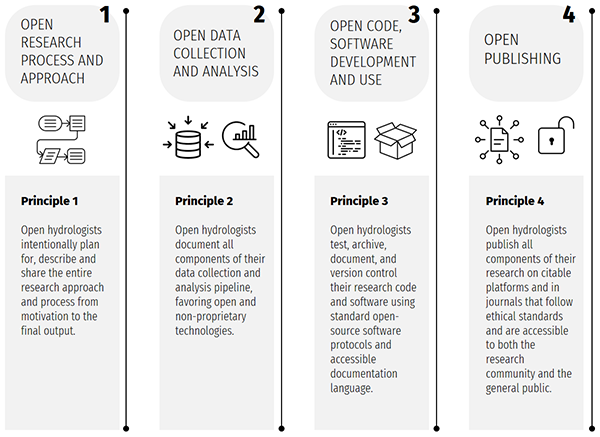 1

OPEN RESEARCH PROCESS AND APPROACH

Principle 1

Open hydrologists intentionally plan for, describe and share the entire research approach and process from motivation to the final output.

2

OPEN DATA COLLECTION AND ANALYSIS

Principle 2

Open hydrologists document all components of their data collection and analysis pipeline, favoring open and non-proprietary technologies.

3

OPEN CODE, SOFTWARE DEVELOPMENT AND USE

Principle 3

Open hydrologists test, archive, document, and version control their research code and software using standard open-source software protocols and accessible documentation language.

4

OPEN PUBLISHING

Principle 4

Open hydrologists publish all components of their research on citable platforms and in journals that follow ethical standards and are accessible to both the research community and the general public.